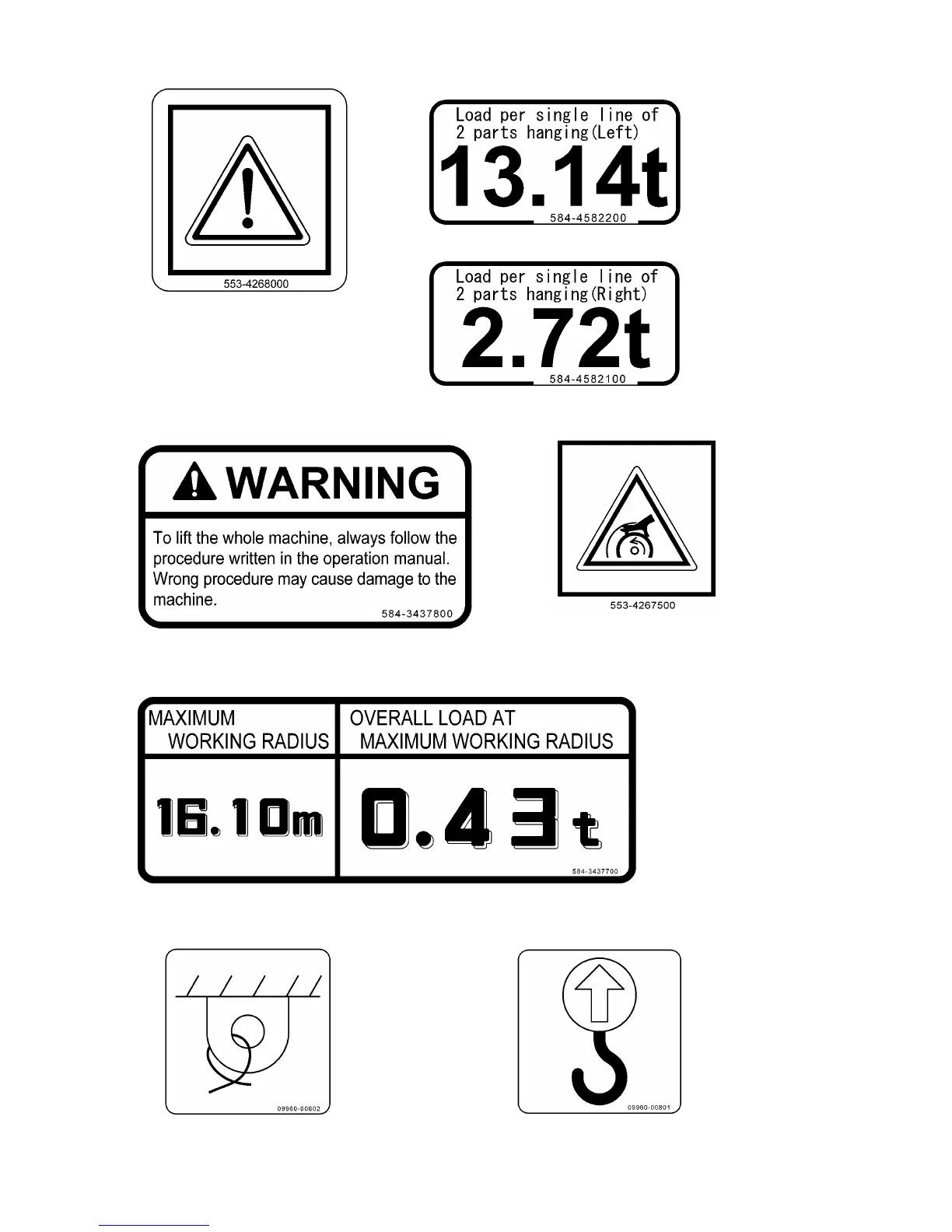 553-4268000

Load per single line of
2 parts hanging(Left)
13.14t
584-4582200

Load per single line of
2 parts hanging(Right)
2.72t
584-4582100

WARNING

To lift the whole machine, always follow the procedure written in the operation manual. Wrong procedure may cause damage to the machine.
584-3437800

553-4267500

| MAXIMUM WORKING RADIUS | OVERALL LOAD AT MAXIMUM WORKING RADIUS |
|---|---|
| 16.10m | 0.43t |

584-3437700

09960-00802

09960-00801